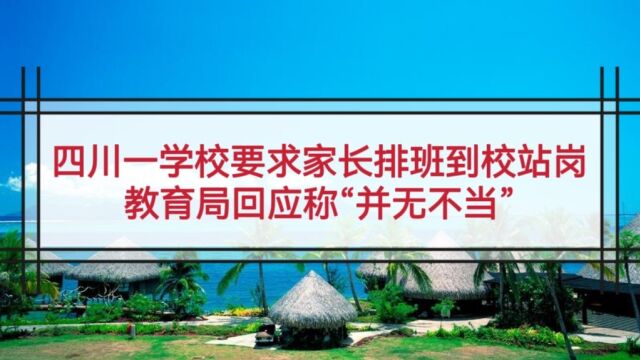 四川一学校要求家长排班到校站岗
教育局回应称“并无不当”